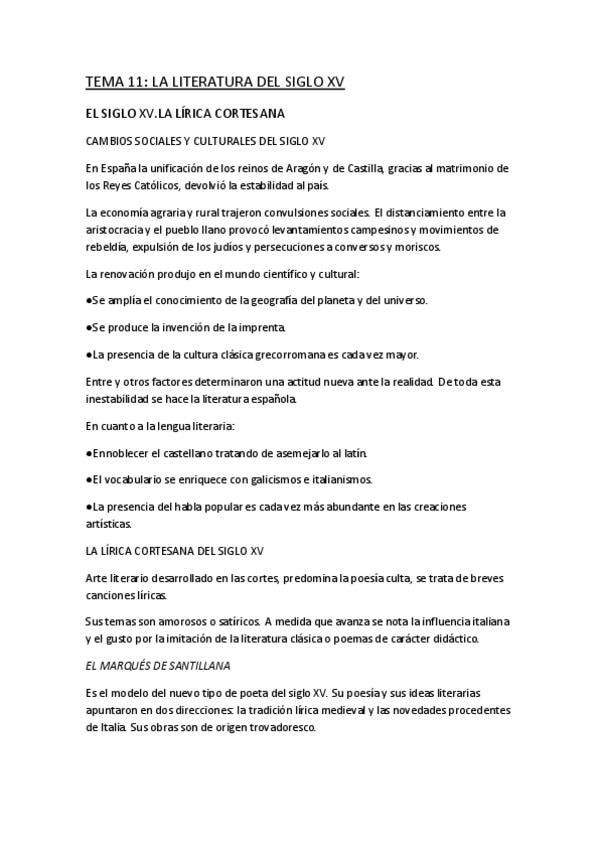 TEMA 11: LA LITERATURA DEL SIGLO XV

EL SIGLO XV.LA LÍRICA CORTESANA

CAMBIOS SOCIALES Y CULTURALES DEL SIGLO XV

En España la unificación de los reinos de Aragón y de Castilla, gracias al matrimonio de los Reyes Católicos, devolvió la estabilidad al país.

La economía agraria y rural trajeron convulsiones sociales. El distanciamiento entre la aristocracia y el pueblo llano provocó levantamientos campesinos y movimientos de rebeldía, expulsión de los judíos y persecuciones a conversos y moriscos.

La renovación produjo en el mundo científico y cultural:

●Se amplía el conocimiento de la geografía del planeta y del universo.

●Se produce la invención de la imprenta.

●La presencia de la cultura clásica grecorromana es cada vez mayor.

Entre y otros factores determinaron una actitud nueva ante la realidad. De toda esta inestabilidad se hace la literatura española.

En cuanto a la lengua literaria:

●Ennoblecer el castellano tratando de asemejarlo al latín.

●El vocabulario se enriquece con galicismos e italianismos.

●La presencia del habla popular es cada vez más abundante en las creaciones artísticas.

LA LÍRICA CORTESANA DEL SIGLO XV

Arte literario desarrollado en las cortes, predomina la poesía culta, se trata de breves canciones líricas.

Sus temas son amorosos o satíricos. A medida que avanza se nota la influencia italiana y el gusto por la imitación de la literatura clásica o poemas de carácter didáctico.

EL MARQUÉS DE SANTILLANA

Es el modelo del nuevo tipo de poeta del siglo XV. Su poesía y sus ideas literarias apuntaron en dos direcciones: la tradición lírica medieval y las novedades procedentes de Italia. Sus obras son de origen trovadoresco.